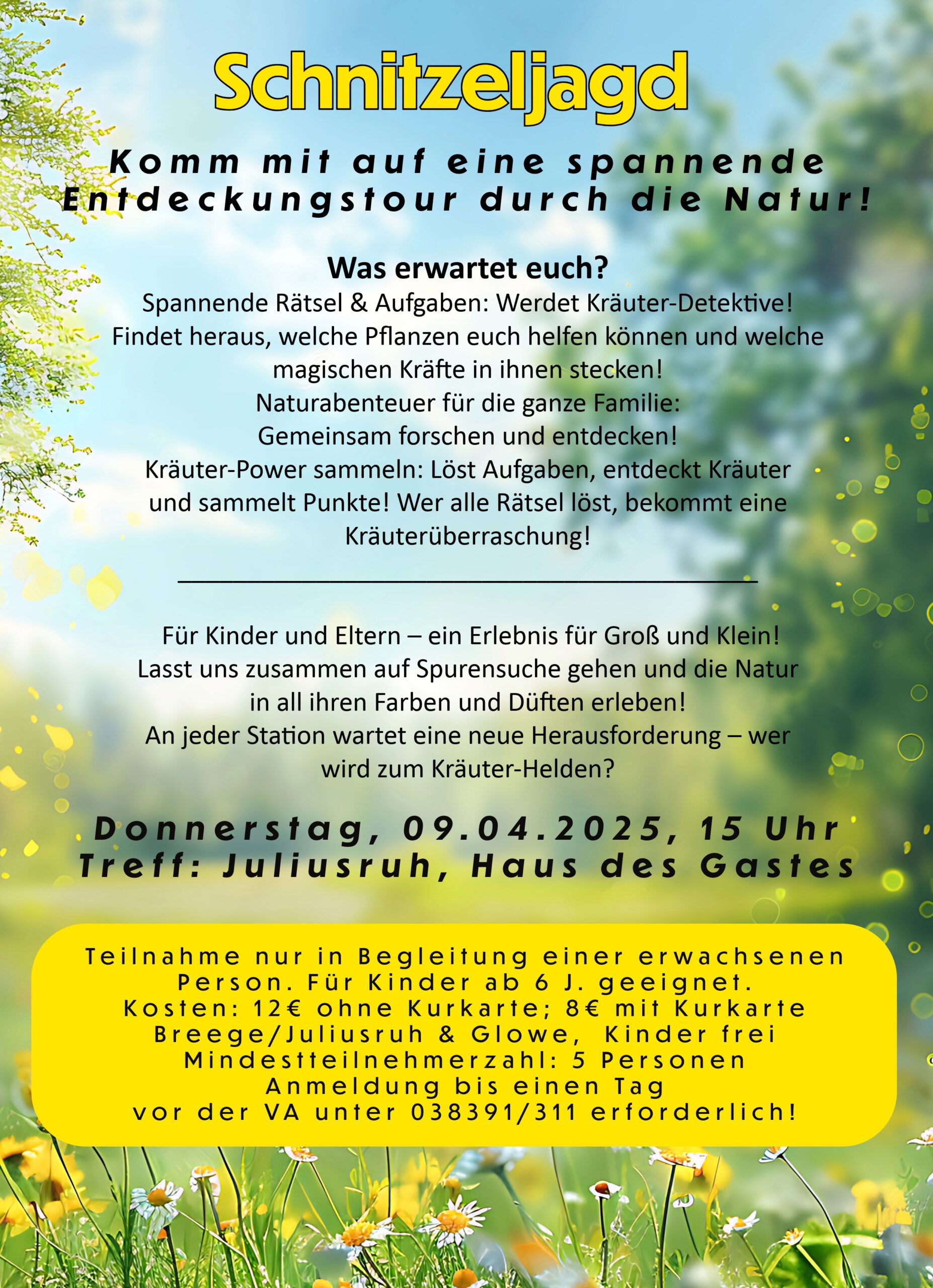 Schnitzeljagd

Komm mit auf eine spannende Entdeckungstour durch die Natur!

Was erwartet euch?

Spannende Rätsel & Aufgaben: Werdet Kräuter-Detektive! Findet heraus, welche Pflanzen euch helfen können und welche magischen Kräfte in ihnen stecken!
Naturabenteuer für die ganze Familie:
Gemeinsam forschen und entdecken!
Kräuter-Power sammeln: Löst Aufgaben, entdeckt Kräuter und sammelt Punkte! Wer alle Rätsel löst, bekommt eine Kräuterüberraschung!

Für Kinder und Eltern – ein Erlebnis für Groß und Klein! Lasst uns zusammen auf Spurensuche gehen und die Natur in all ihren Farben und Düften erleben! An jeder Station wartet eine neue Herausforderung – wer wird zum Kräuter-Helden?

Donnerstag, 09.04.2025, 15 Uhr
Treff: Juliusruh, Haus des Gastes

Teilnahme nur in Begleitung einer erwachsenen Person. Für Kinder ab 6 J. geeignet.
Kosten: 12€ ohne Kurkarte; 8€ mit Kurkarte Breege/Juliusruh & Glowe, Kinder frei
Mindestteilnehmerzahl: 5 Personen
Anmeldung bis einen Tag vor der VA unter 038391/311 erforderlich!